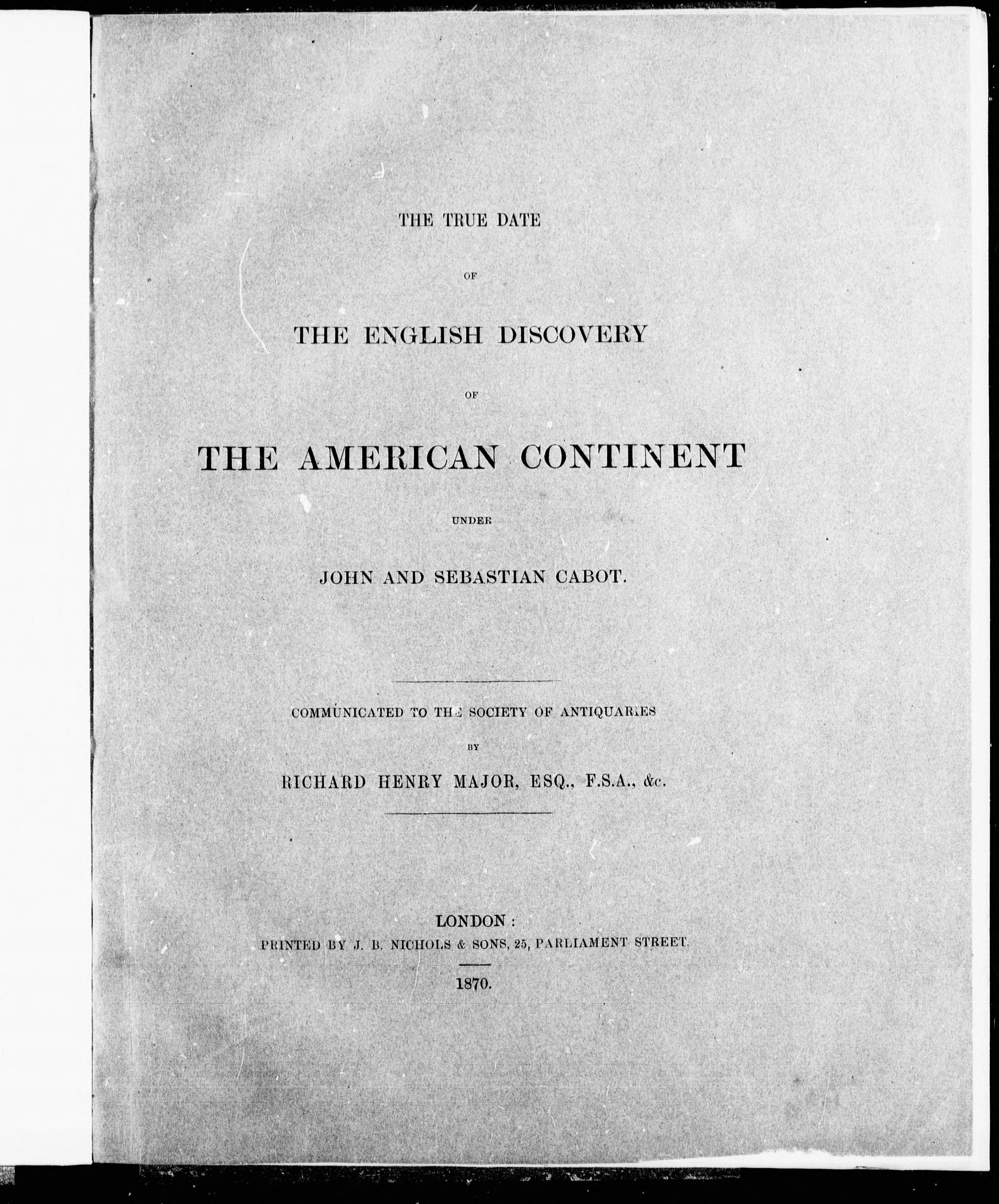 THE TRUE DATE

OF

THE ENGLISH DISCOVERY

OF

THE AMERICAN CONTINENT

UNDER

JOHN AND SEBASTIAN CABOT.

COMMUNICATED TO THE SOCIETY OF ANTIQUARIES

BY

RICHARD HENRY MAJOR, ESQ., F.S.A., &c.

LONDON:
PRINTED BY J. B. NICHOLS & SONS, 25, PARLIAMENT STREET.

1870.